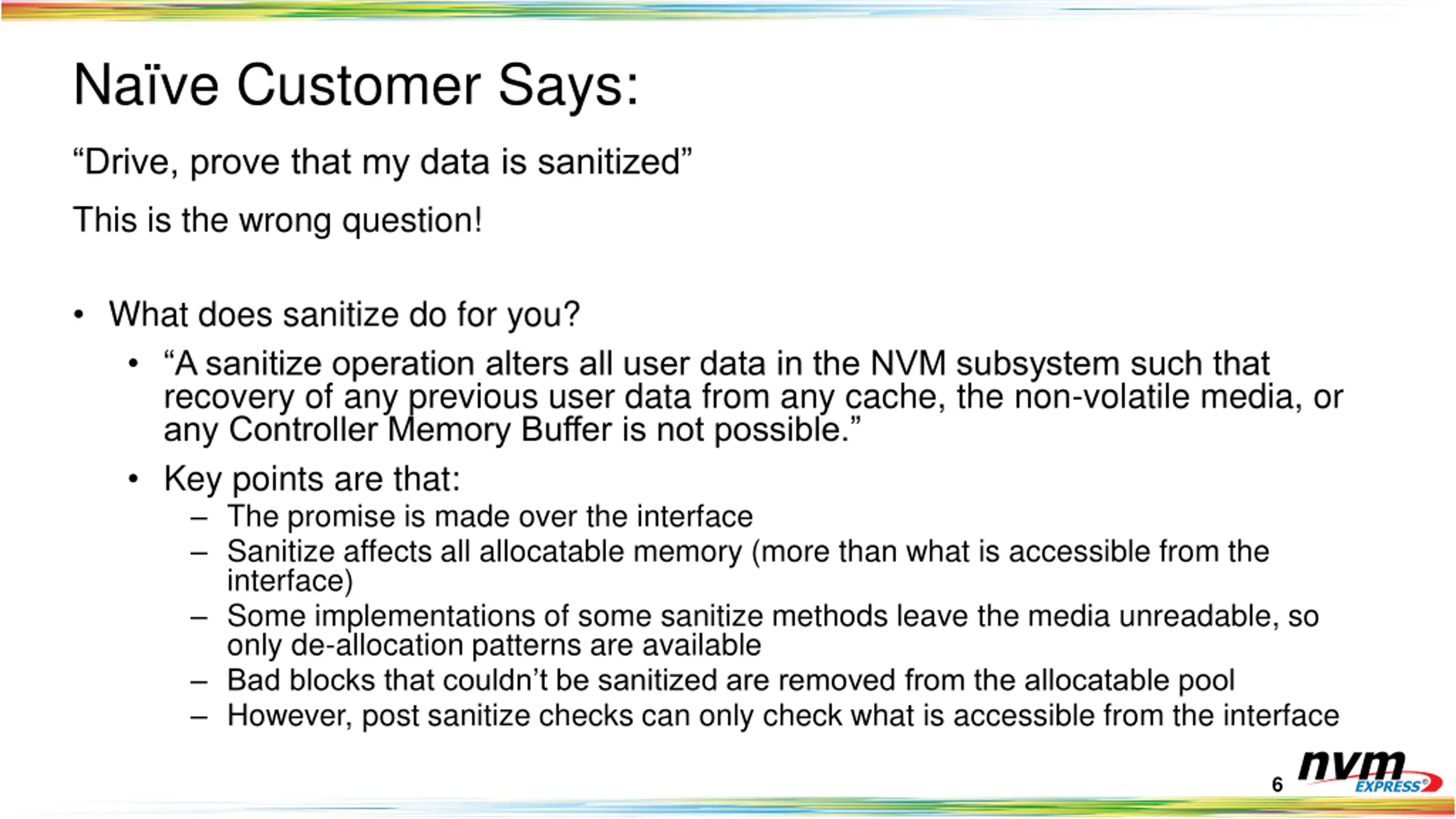 Naïve Customer Says:

“Drive, prove that my data is sanitized”

This is the wrong question!

• What does sanitize do for you?
  • “A sanitize operation alters all user data in the NVM subsystem such that recovery of any previous user data from any cache, the non-volatile media, or any Controller Memory Buffer is not possible.”
  • Key points are that:
    – The promise is made over the interface
    – Sanitize affects all allocatable memory (more than what is accessible from the interface)
    – Some implementations of some sanitize methods leave the media unreadable, so only de-allocation patterns are available
    – Bad blocks that couldn’t be sanitized are removed from the allocatable pool
    – However, post sanitize checks can only check what is accessible from the interface

6

nvm EXPRESS®